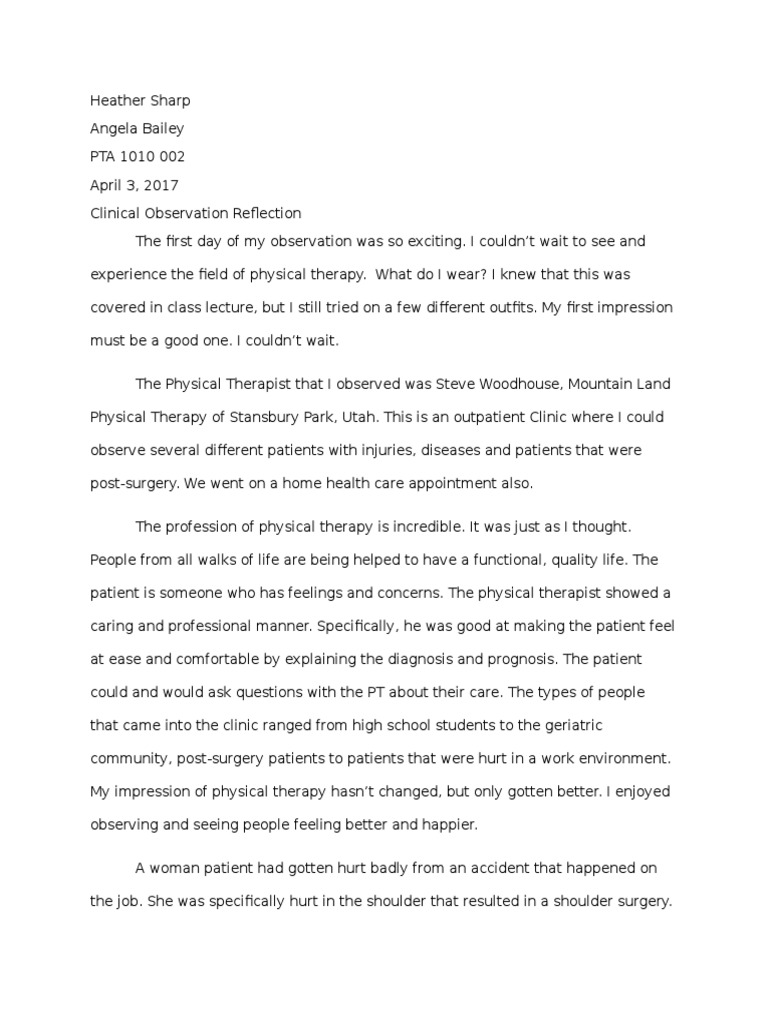 Heather Sharp
Angela Bailey
PTA 1010 002
April 3, 2017
Clinical Observation Reflection

The first day of my observation was so exciting. I couldn't wait to see and experience the field of physical therapy. What do I wear? I knew that this was covered in class lecture, but I still tried on a few different outfits. My first impression must be a good one. I couldn't wait.

The Physical Therapist that I observed was Steve Woodhouse, Mountain Land Physical Therapy of Stansbury Park, Utah. This is an outpatient Clinic where I could observe several different patients with injuries, diseases and patients that were post-surgery. We went on a home health care appointment also.

The profession of physical therapy is incredible. It was just as I thought. People from all walks of life are being helped to have a functional, quality life. The patient is someone who has feelings and concerns. The physical therapist showed a caring and professional manner. Specifically, he was good at making the patient feel at ease and comfortable by explaining the diagnosis and prognosis. The patient could and would ask questions with the PT about their care. The types of people that came into the clinic ranged from high school students to the geriatric community, post-surgery patients to patients that were hurt in a work environment. My impression of physical therapy hasn't changed, but only gotten better. I enjoyed observing and seeing people feeling better and happier.

A woman patient had gotten hurt badly from an accident that happened on the job. She was specifically hurt in the shoulder that resulted in a shoulder surgery.